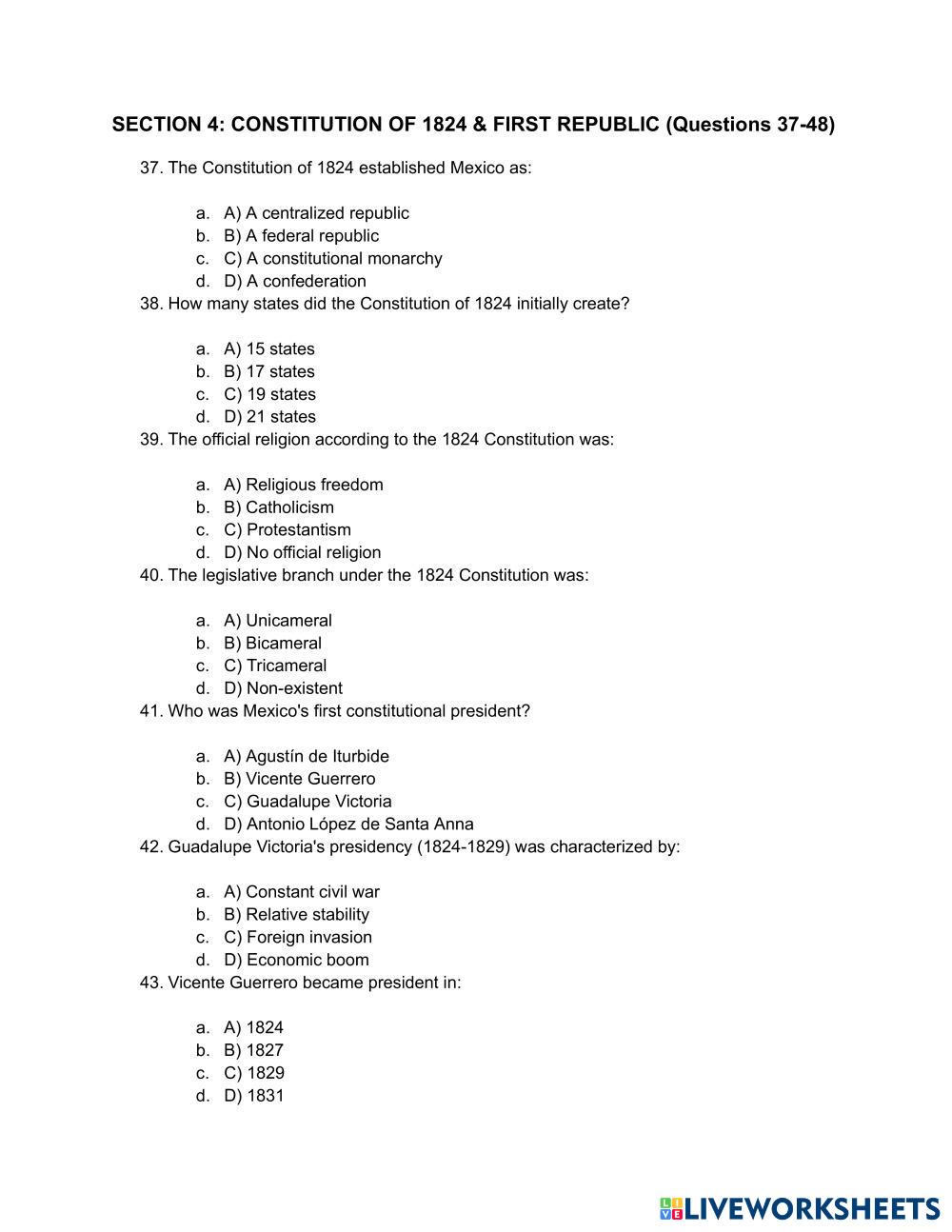 SECTION 4: CONSTITUTION OF 1824 & FIRST REPUBLIC (Questions 37-48)

37. The Constitution of 1824 established Mexico as:

a. A) A centralized republic
b. B) A federal republic
c. C) A constitutional monarchy
d. D) A confederation

38. How many states did the Constitution of 1824 initially create?

a. A) 15 states
b. B) 17 states
c. C) 19 states
d. D) 21 states

39. The official religion according to the 1824 Constitution was:

a. A) Religious freedom
b. B) Catholicism
c. C) Protestantism
d. D) No official religion

40. The legislative branch under the 1824 Constitution was:

a. A) Unicameral
b. B) Bicameral
c. C) Tricameral
d. D) Non-existent

41. Who was Mexico's first constitutional president?

a. A) Agustín de Iturbide
b. B) Vicente Guerrero
c. C) Guadalupe Victoria
d. D) Antonio López de Santa Anna

42. Guadalupe Victoria's presidency (1824-1829) was characterized by:

a. A) Constant civil war
b. B) Relative stability
c. C) Foreign invasion
d. D) Economic boom

43. Vicente Guerrero became president in:

a. A) 1824
b. B) 1827
c. C) 1829
d. D) 1831

LIVEWORKSHEETS